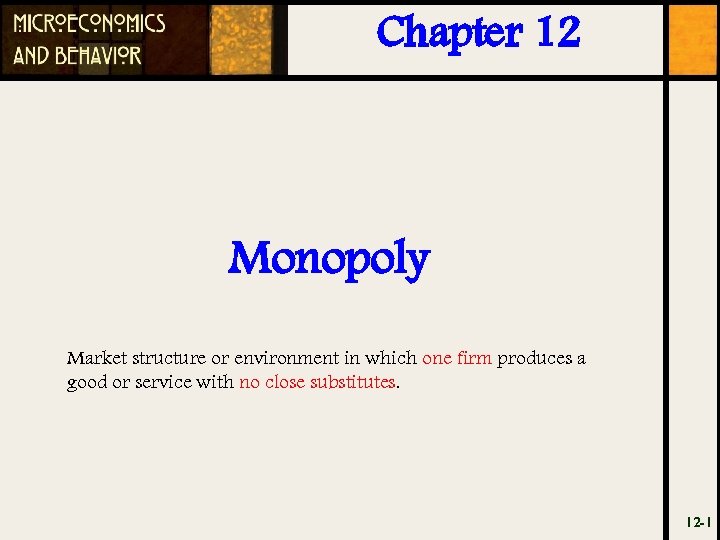 MICROECONOMICS AND BEHAVIOR

Chapter 12

Monopoly

Market structure or environment in which one firm produces a good or service with no close substitutes.

12-1